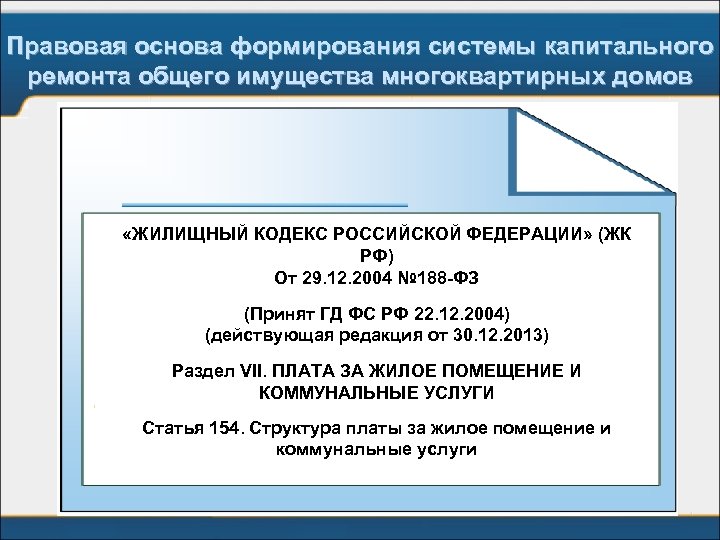 Правовая основа формирования системы капитального ремонта общего имущества многоквартирных домов

«ЖИЛИЩНЫЙ КОДЕКС РОССИЙСКОЙ ФЕДЕРАЦИИ» (ЖК РФ)
От 29.12.2004 №188-ФЗ

(Принят ГД ФС РФ 22.12.2004)
(действующая редакция от 30.12.2013)

Раздел VII. ПЛАТА ЗА ЖИЛОЕ ПОМЕЩЕНИЕ И КОММУНАЛЬНЫЕ УСЛУГИ

Статья 154. Структура платы за жилое помещение и коммунальные услуги